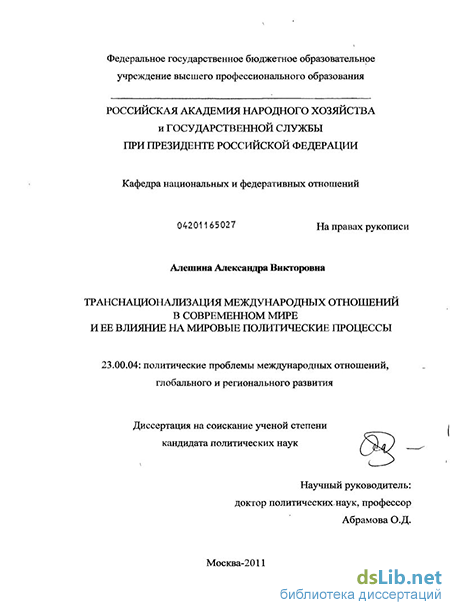 Федеральное государственное бюджетное образовательное учреждение высшего профессионального образования

РОССИЙСКАЯ АКАДЕМИЯ НАРОДНОГО ХОЗЯЙСТВА и ГОСУДАРСТВЕННОЙ СЛУЖБЫ ПРИ ПРЕЗИДЕНТЕ РОССИЙСКОЙ ФЕДЕРАЦИИ

Кафедра национальных и федеративных отношений

04201165027

На правах рукописи

Алешина Александра Викторовна

ТРАНСНАЦИОНАЛИЗАЦИЯ МЕЖДУНАРОДНЫХ ОТНОШЕНИЙ В СОВРЕМЕННОМ МИРЕ И ЕЕ ВЛИЯНИЕ НА МИРОВЫЕ ПОЛИТИЧЕСКИЕ ПРОЦЕССЫ

23.00.04: политические проблемы международных отношений, глобального и регионального развития

Диссертация на соискание ученой степени кандидата политических наук

Научный руководитель: доктор политических наук, профессор Абрамова О.Д.

Москва-2011

dsLib.net
библиотека диссертаций